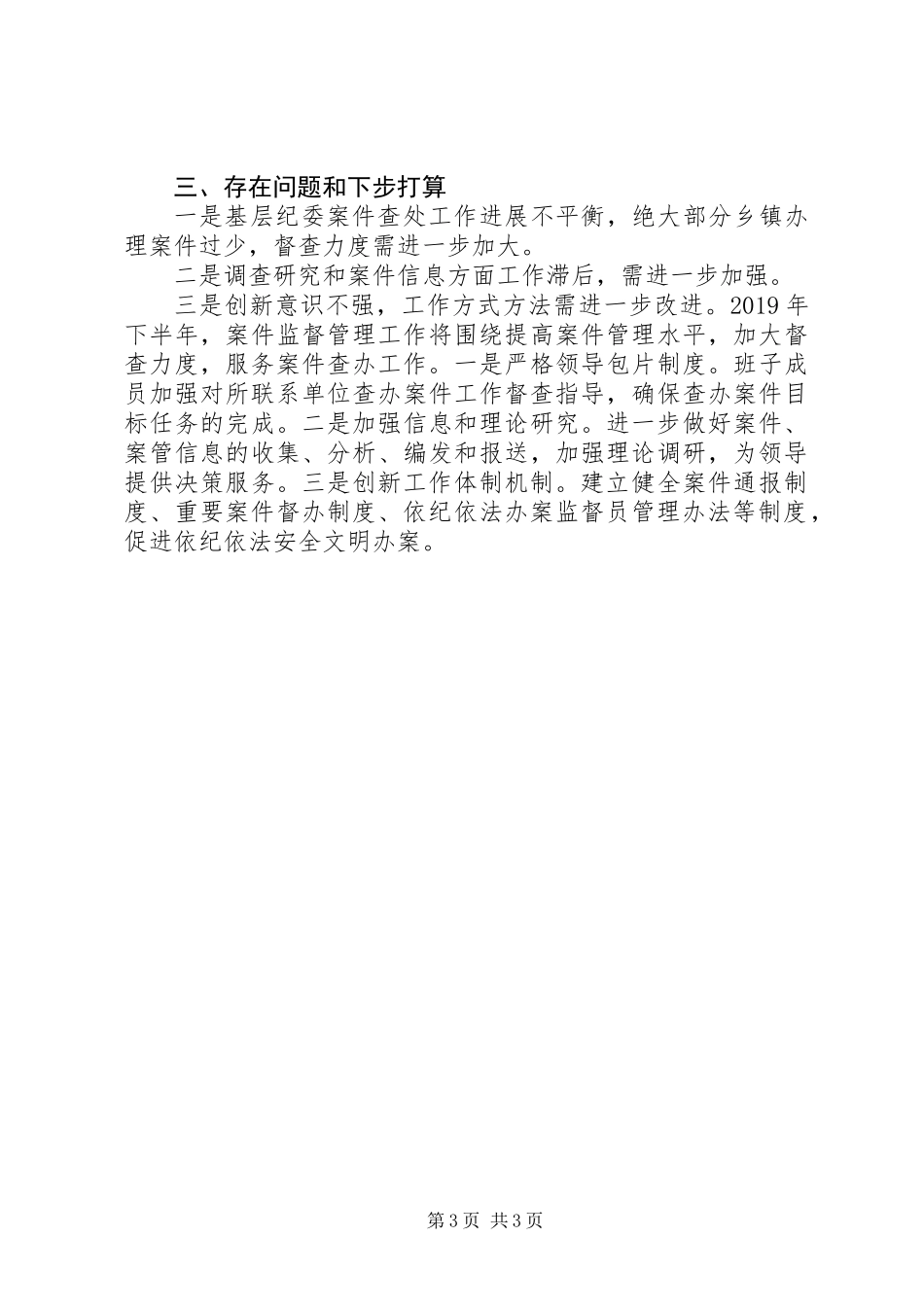 三、存在问题和下步打算

一是基层纪委案件查处工作进展不平衡，绝大部分乡镇办理案件过少，督查力度需进一步加大。

二是调查研究和案件信息方面工作滞后，需进一步加强。

三是创新意识不强，工作方式方法需进一步改进。2019年下半年，案件监督管理工作将围绕提高案件管理水平，加大督查力度，服务案件查办工作。一是严格领导包片制度。班子成员加强对所联系单位查办案件工作督查指导，确保查办案件目标任务的完成。二是加强信息和理论研究。进一步做好案件、案管信息的收集、分析、编发和报送，加强理论调研，为领导提供决策服务。三是创新工作体制机制。建立健全案件通报制度、重要案件督办制度、依纪依法办案监督员管理办法等制度，促进依纪依法安全文明办案。

第3页 共3页